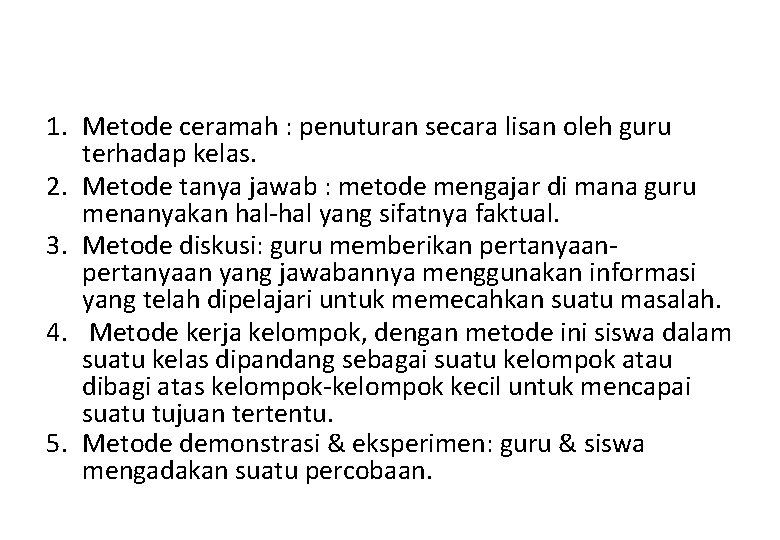 1. Metode ceramah : penuturan secara lisan oleh guru terhadap kelas.
2. Metode tanya jawab : metode mengajar di mana guru menanyakan hal-hal yang sifatnya faktual.
3. Metode diskusi: guru memberikan pertanyaan-pertanyaan yang jawabannya menggunakan informasi yang telah dipelajari untuk memecahkan suatu masalah.
4. Metode kerja kelompok, dengan metode ini siswa dalam suatu kelas dipandang sebagai suatu kelompok atau dibagi atas kelompok-kelompok kecil untuk mencapai suatu tujuan tertentu.
5. Metode demonstrasi & eksperimen: guru & siswa mengadakan suatu percobaan.